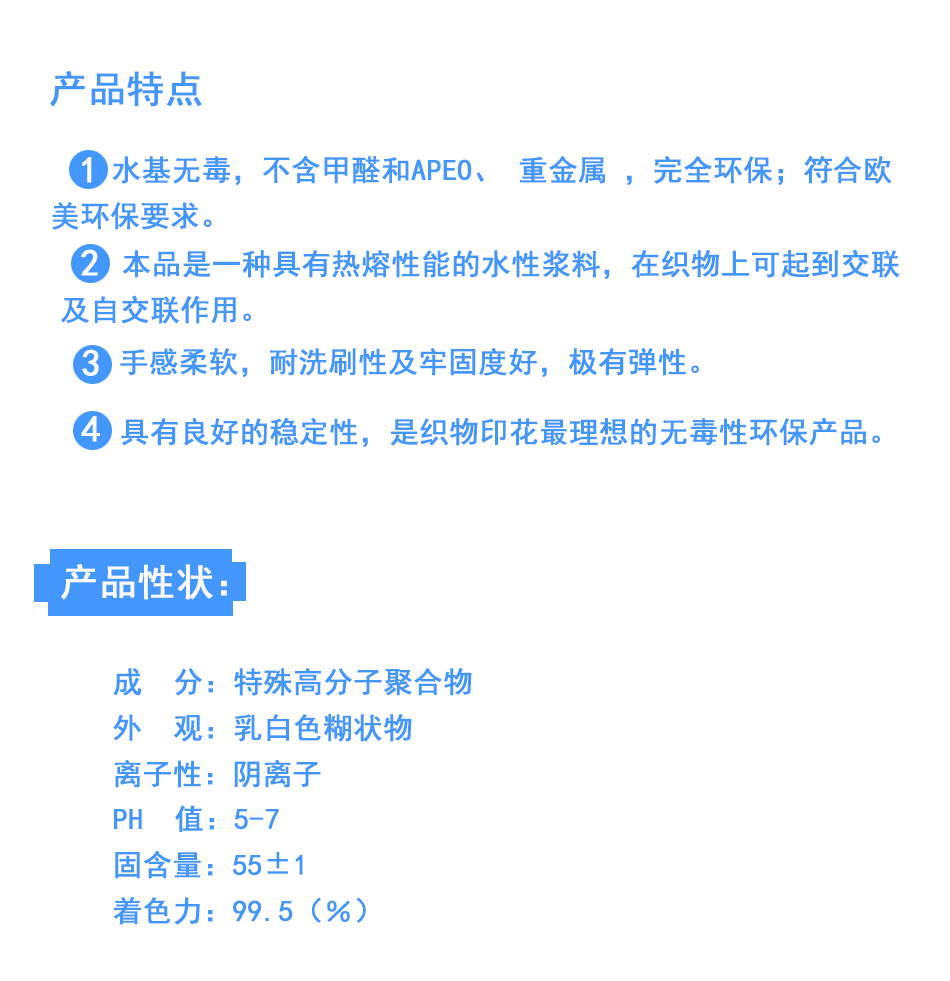 产品特点

1 水基无毒，不含甲醛和APEO、 重金属 ，完全环保；符合欧美环保要求。

2 本品是一种具有热熔性能的水性浆料，在织物上可起到交联及自交联作用。

3 手感柔软，耐洗刷性及牢固度好，极有弹性。

4 具有良好的稳定性，是织物印花最理想的无毒性环保产品。

产品性状：

成 分：特殊高分子聚合物
外 观：乳白色糊状物
离子性：阴离子
PH 值：5-7
固含量：55±1
着色力：99.5（%）